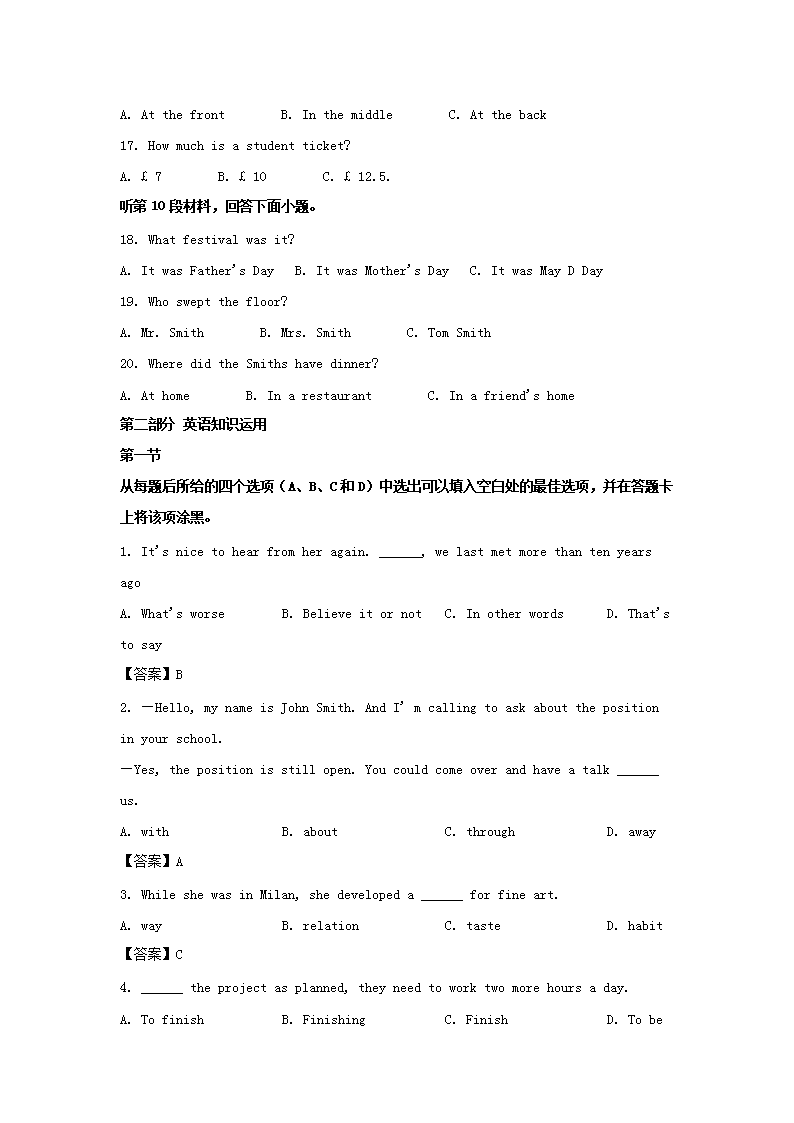 A. At the front B. In the middle C. At the back

17. How much is a student ticket?

A. £ 7 B. £ 10 C. £ 12.5.

听第10段材料，回答下面小题。

18. What festival was it?

A. It was Father's Day B. It was Mother's Day C. It was May D Day

19. Who swept the floor?

A. Mr. Smith B. Mrs. Smith C. Tom Smith

20. Where did the Smiths have dinner?

A. At home B. In a restaurant C. In a friend's home

第二部分 英语知识运用

第一节

从每题后所给的四个选项（A、B、C和D）中选出可以填入空白处的最佳选项，并在答题卡上将该项涂黑。

1. It's nice to hear from her again. ______, we last met more than ten years ago

A. What's worse B. Believe it or not C. In other words D. That's to say

【答案】B

2. —Hello, my name is John Smith. And I' m calling to ask about the position in your school.

—Yes, the position is still open. You could come over and have a talk ______ us.

A. with B. about C. through D. away

【答案】A

3. While she was in Milan, she developed a ______ for fine art.

A. way B. relation C. taste D. habit

【答案】C

4. ______ the project as planned, they need to work two more hours a day.

A. To finish B. Finishing C. Finish D. To be